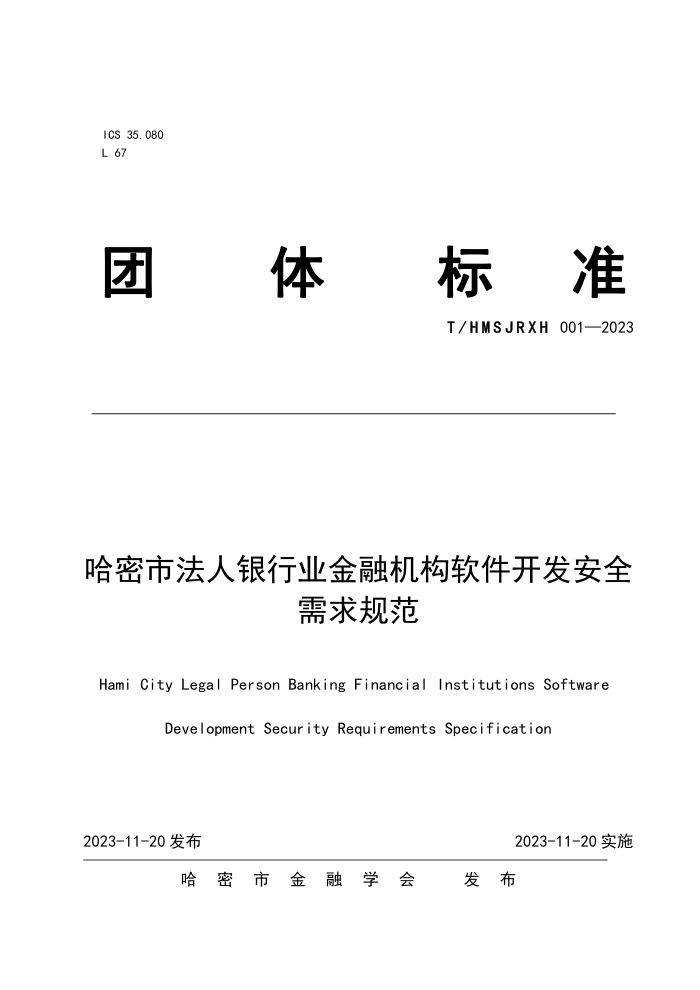 ICS 35.080
L 67

团 体 标 准

T/HMSJRXH 001—2023

哈密市法人银行业金融机构软件开发安全需求规范

Hami City Legal Person Banking Financial Institutions Software Development Security Requirements Specification

2023-11-20 发布

2023-11-20 实施

哈 密 市 金 融 学 会 发 布